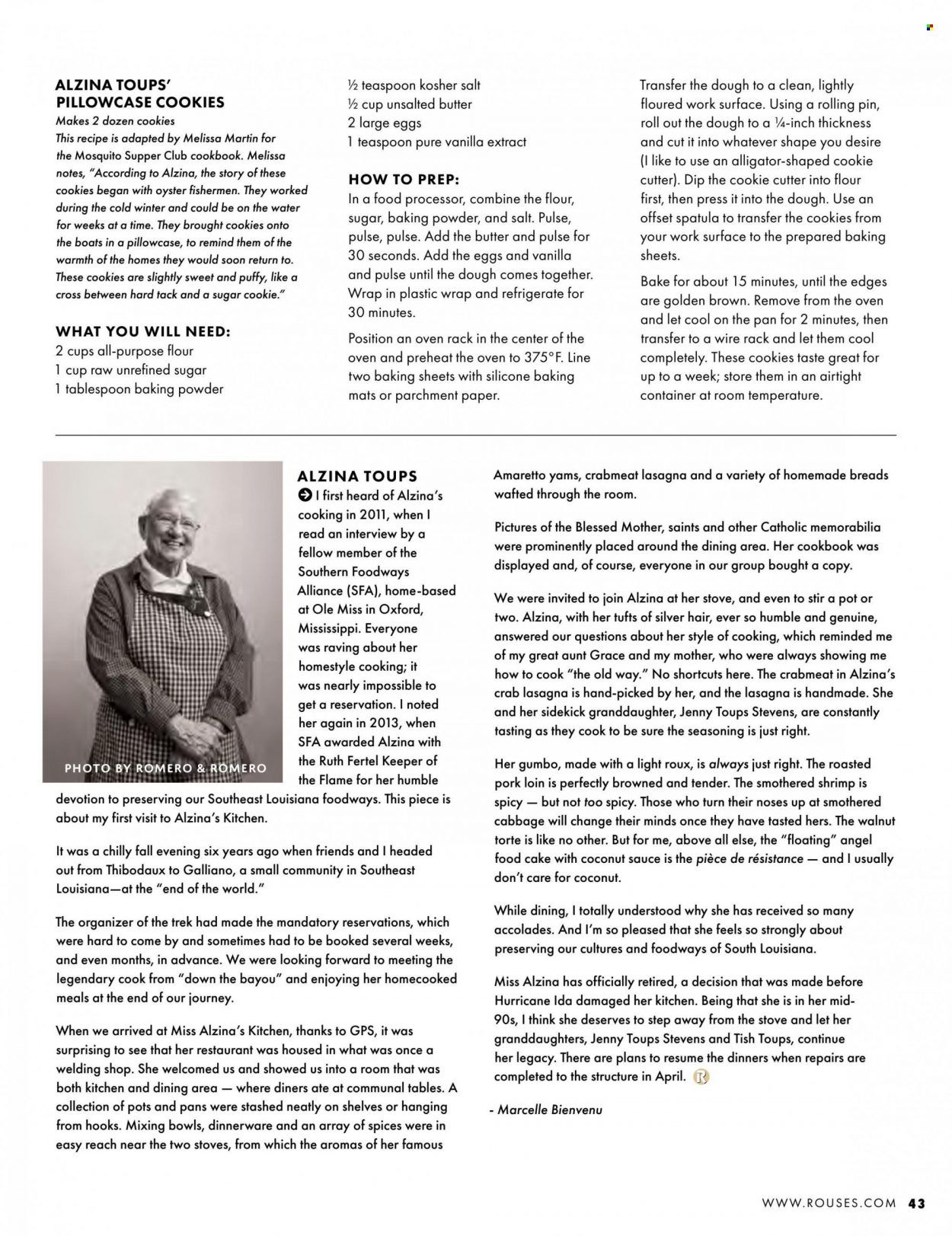 ALZINA TOUPS' PILLOWCASE COOKIES

Makes 2 dozen cookies

This recipe is adapted by Melissa Martin for the Mosquito Supper Club cookbook. Melissa notes, "According to Alzina, the story of these cookies began with oyster fishermen. They worked during the cold winter and could be on the water for weeks at a time. They brought cookies onto the boats in a pillowcase, to remind them of the warmth of the homes they would soon return to. These cookies are slightly sweet and puffy, like a cross between hard tack and a sugar cookie."

WHAT YOU WILL NEED:

2 cups all-purpose flour
1 cup raw unrefined sugar
1 tablespoon baking powder
½ teaspoon kosher salt
½ cup unsalted butter
2 large eggs
1 teaspoon pure vanilla extract

HOW TO PREP:

In a food processor, combine the flour, sugar, baking powder, and salt. Pulse, pulse, pulse. Add the butter and pulse for 30 seconds. Add the eggs and vanilla and pulse until the dough comes together. Wrap in plastic wrap and refrigerate for 30 minutes.

Position an oven rack in the center of the oven and preheat the oven to 375°F. Line two baking sheets with silicone baking mats or parchment paper.

Transfer the dough to a clean, lightly floured work surface. Using a rolling pin, roll out the dough to a ¼-inch thickness and cut it into whatever shape you desire (I like to use an alligator-shaped cookie cutter). Dip the cookie cutter into flour first, then press it into the dough. Use an offset spatula to transfer the cookies from your work surface to the prepared baking sheets.

Bake for about 15 minutes, until the edges are golden brown. Remove from the oven and let cool on the pan for 2 minutes, then transfer to a wire rack and let them cool completely. These cookies taste great for up to a week; store them in an airtight container at room temperature.

PHOTO BY ROMERO & ROMERO

ALZINA TOUPS

I first heard of Alzina's cooking in 2011, when I read an interview by a fellow member of the Southern Foodways Alliance (SFA), home-based at Ole Miss in Oxford, Mississippi. Everyone was raving about her homestyle cooking; it was nearly impossible to get a reservation. I noted her again in 2013, when SFA awarded Alzina with the Ruth Fertel Keeper of the Flame for her humble devotion to preserving our Southeast Louisiana foodways. This piece is about my first visit to Alzina's Kitchen.

It was a chilly fall evening six years ago when friends and I headed out from Thibodaux to Galliano, a small community in Southeast Louisiana—at the "end of the world."

The organizer of the trek had made the mandatory reservations, which were hard to come by and sometimes had to be booked several weeks, and even months, in advance. We were looking forward to meeting the legendary cook from "down the bayou" and enjoying her homecooked meals at the end of our journey.

When we arrived at Miss Alzina's Kitchen, thanks to GPS, it was surprising to see that her restaurant was housed in what was once a welding shop. She welcomed us and showed us into a room that was both kitchen and dining area — where diners ate at communal tables. A collection of pots and pans were stashed neatly on shelves or hanging from hooks. Mixing bowls, dinnerware and an array of spices were in easy reach near the two stoves, from which the aromas of her famous Amaretto yams, crabmeat lasagna and a variety of homemade breads wafted through the room.

Pictures of the Blessed Mother, saints and other Catholic memorabilia were prominently placed around the dining area. Her cookbook was displayed and, of course, everyone in our group bought a copy.

We were invited to join Alzina at her stove, and even to stir a pot or two. Alzina, with her tufts of silver hair, ever so humble and genuine, answered our questions about her style of cooking, which reminded me of my great aunt Grace and my mother, who were always showing me how to cook "the old way." No shortcuts here. The crabmeat in Alzina's crab lasagna is hand-picked by her, and the lasagna is handmade. She and her sidekick granddaughter, Jenny Toups Stevens, are constantly tasting as they cook to be sure the seasoning is just right.

Her gumbo, made with a light roux, is always just right. The roasted pork loin is perfectly browned and tender. The smothered shrimp is spicy — but not too spicy. Those who turn their noses up at smothered cabbage will change their minds once they have tasted hers. The walnut torte is like no other. But for me, above all else, the "floating" angel food cake with coconut sauce is the pièce de résistance — and I usually don't care for coconut.

While dining, I totally understood why she has received so many accolades. And I'm so pleased that she feels so strongly about preserving our cultures and foodways of South Louisiana.

Miss Alzina has officially retired, a decision that was made before Hurricane Ida damaged her kitchen. Being that she is in her mid-90s, I think she deserves to step away from the stove and let her granddaughters, Jenny Toups Stevens and Tish Toups, continue her legacy. There are plans to resume the dinners when repairs are completed to the structure in April.

- Marcelle Bienvenu

WWW.ROUSES.COM 43